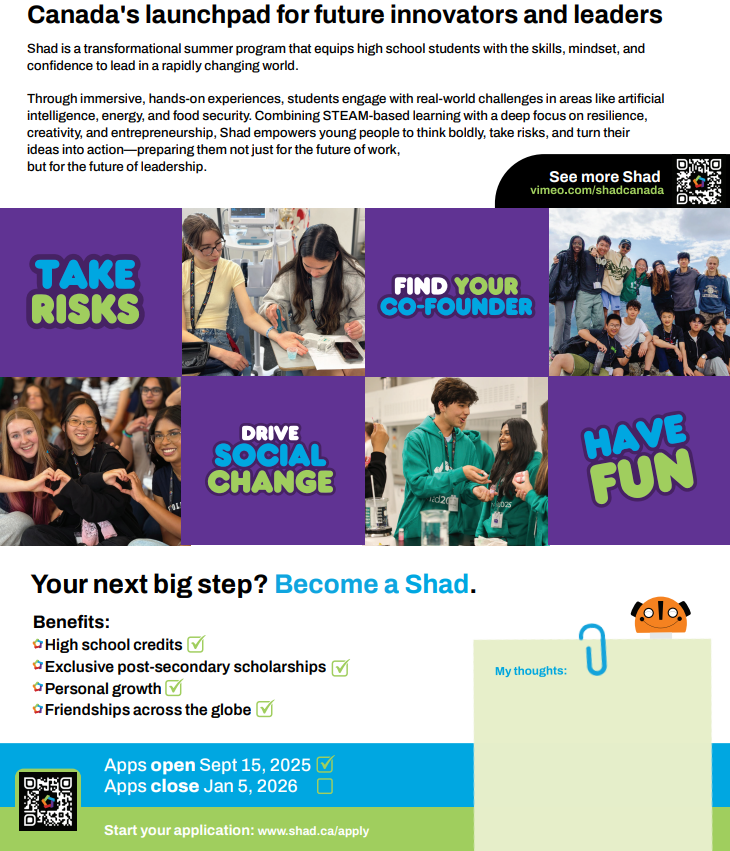 Canada's launchpad for future innovators and leaders

Shad is a transformational summer program that equips high school students with the skills, mindset, and confidence to lead in a rapidly changing world.

Through immersive, hands-on experiences, students engage with real-world challenges in areas like artificial intelligence, energy, and food security. Combining STEAM-based learning with a deep focus on resilience, creativity, and entrepreneurship, Shad empowers young people to think boldly, take risks, and turn their ideas into action—preparing them not just for the future of work, but for the future of leadership.

See more Shad
vimeo.com/shadcanada

TAKE RISKS

FIND YOUR CO-FOUNDER

DRIVE SOCIAL CHANGE

HAVE FUN

Your next big step? Become a Shad.

Benefits:
High school credits
Exclusive post-secondary scholarships
Personal growth
Friendships across the globe

My thoughts:

Apps open Sept 15, 2025
Apps close Jan 5, 2026

Start your application: www.shad.ca/apply